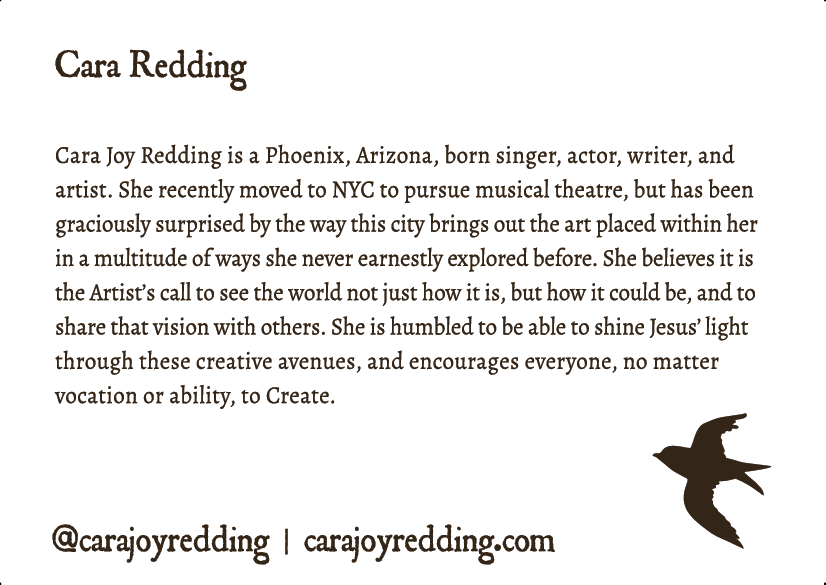 Cara Redding

Cara Joy Redding is a Phoenix, Arizona, born singer, actor, writer, and artist. She recently moved to NYC to pursue musical theatre, but has been graciously surprised by the way this city brings out the art placed within her in a multitude of ways she never earnestly explored before. She believes it is the Artist's call to see the world not just how it is, but how it could be, and to share that vision with others. She is humbled to be able to shine Jesus' light through these creative avenues, and encourages everyone, no matter vocation or ability, to Create.

@carajoyredding | carajoyredding.com